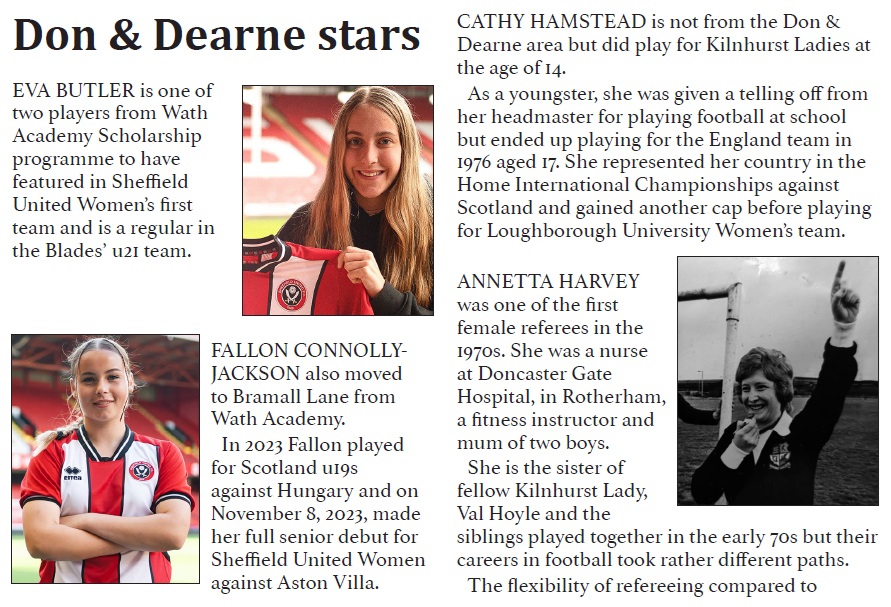 Don & Dearne stars

EVA BUTLER is one of two players from Wath Academy Scholarship programme to have featured in Sheffield United Women's first team and is a regular in the Blades' u21 team.

FALLON CONNOLLY-JACKSON also moved to Bramall Lane from Wath Academy.

In 2023 Fallon played for Scotland u19s against Hungary and on November 8, 2023, made her full senior debut for Sheffield United Women against Aston Villa.

CATHY HAMSTEAD is not from the Don & Dearne area but did play for Kilnhurst Ladies at the age of 14.

As a youngster, she was given a telling off from her headmaster for playing football at school but ended up playing for the England team in 1976 aged 17. She represented her country in the Home International Championships against Scotland and gained another cap before playing for Loughborough University Women's team.

ANNETTA HARVEY was one of the first female referees in the 1970s. She was a nurse at Doncaster Gate Hospital, in Rotherham, a fitness instructor and mum of two boys.

She is the sister of fellow Kilnhurst Lady, Val Hoyle and the siblings played together in the early 70s but their careers in football took rather different paths.

The flexibility of refereeing compared to